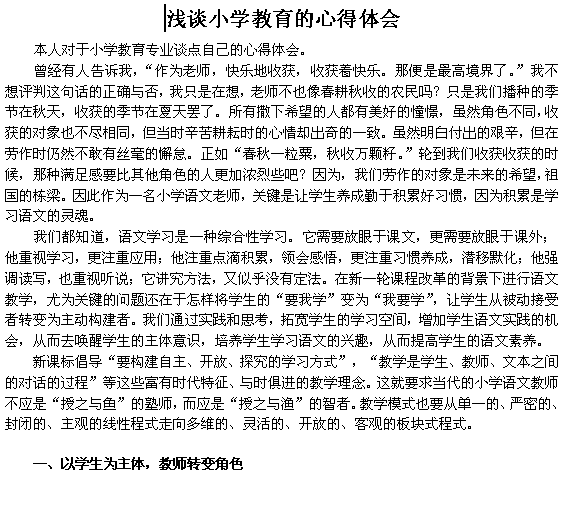 浅谈小学教育的心得体会

本人对于小学教育专业谈点自己的心得体会。

曾经有人告诉我，“作为老师，快乐地收获，收获着快乐。那便是最高境界了。”我不想评判这句话的正确与否，我只是在想，老师不也像春耕秋收的农民吗？只是我们播种的季节在秋天，收获的季节在夏天罢了。所有撒下希望的人都有美好的憧憬，虽然角色不同，收获的对象也不尽相同，但当时辛苦耕耘时的心情却出奇的一致。虽然明白付出的艰辛，但在劳作时仍然不敢有丝毫的懈怠。正如“春秋一粒粟，秋收万颗籽。”轮到我们收获收获的时候，那种满足感要比其他角色的人更加浓烈些吧？因为，我们劳作的对象是未来的希望，祖国的栋梁。因此作为一名小学语文老师，关键是让学生养成勤于积累好习惯，因为积累是学习语文的灵魂。

我们都知道，语文学习是一种综合性学习。它需要放眼于课文，更需要放眼于课外；他重视学习，更注重应用；他注重点滴积累，领会感悟，更注重习惯养成，潜移默化；他强调读写，也重视听说；它讲究方法，又似乎没有定法。在新一轮课程改革的背景下进行语文教学，尤为关键的问题还在于怎样将学生的“要我学”变为“我要学”，让学生从被动接受者转变为主动构建者。我们通过实践和思考，拓宽学生的学习空间，增加学生语文实践的机会，从而去唤醒学生的主体意识，培养学生学习语文的兴趣，从而提高学生的语文素养。

新课标倡导“要构建自主、开放、探究的学习方式”，“教学是学生、教师、文本之间的对话的过程”等这些富有时代特征、与时俱进的教学理念。这就要求当代的小学语文教师不应是“授之与鱼”的塾师，而应是“授之与渔”的智者。教学模式也要从单一的、严密的、封闭的、主观的线性程式走向多维的、灵活的、开放的、客观的板块式程式。

一、以学生为主体，教师转变角色